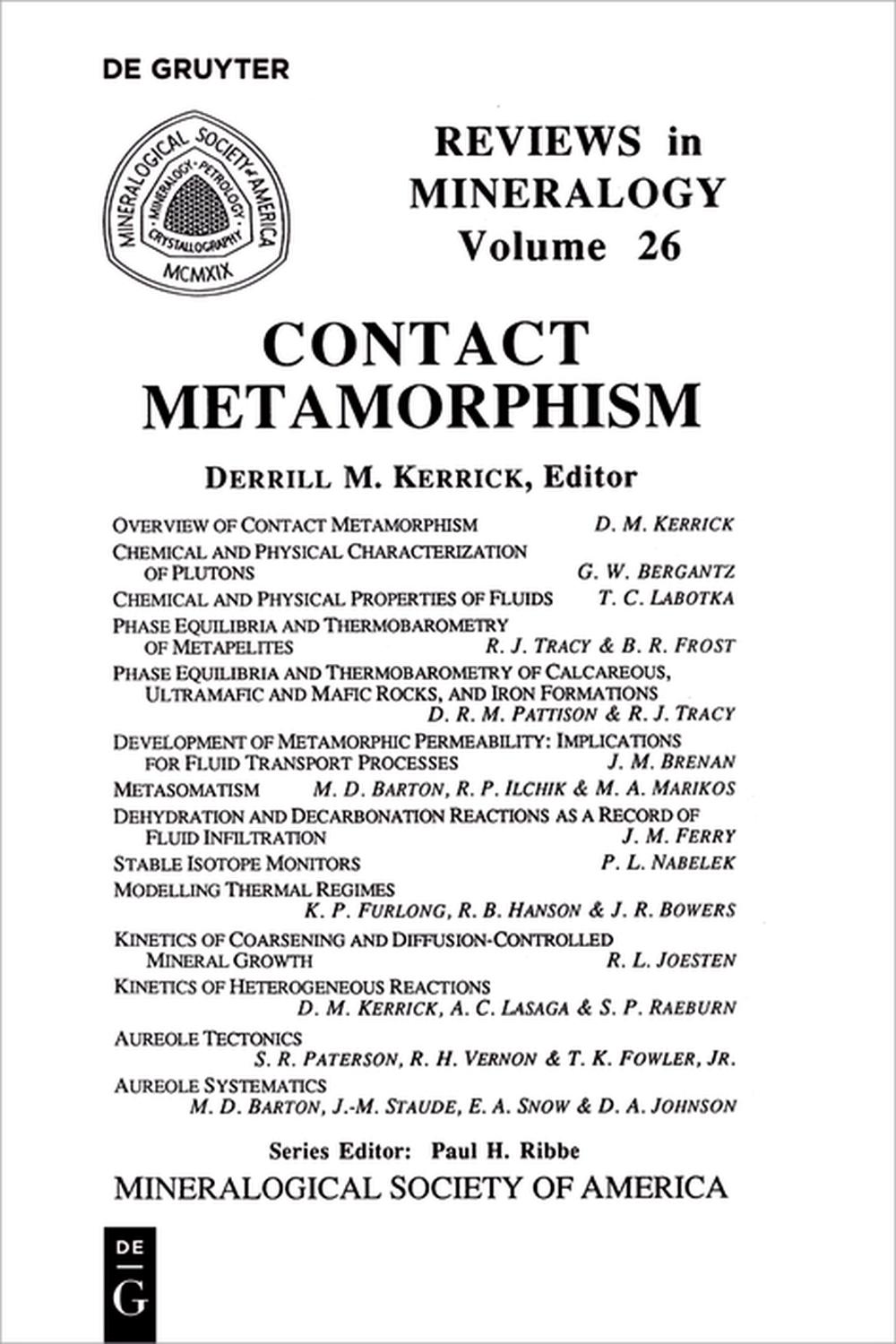 DE GRUYTER

MINERALOGICAL SOCIETY of AMERICA
MINERALOGY · PETROLOGY · CRYSTALLOGRAPHY
MCMXIX

REVIEWS in MINERALOGY
Volume 26

CONTACT METAMORPHISM

DERRILL M. KERRICK, Editor

OVERVIEW OF CONTACT METAMORPHISM D. M. KERRICK
CHEMICAL AND PHYSICAL CHARACTERIZATION OF PLUTONS G. W. BERGANTZ
CHEMICAL AND PHYSICAL PROPERTIES OF FLUIDS T. C. LABOTKA
PHASE EQUILIBRIA AND THERMOBAROMETRY OF METAPELITES R. J. TRACY & B. R. FROST
PHASE EQUILIBRIA AND THERMOBAROMETRY OF CALCAREOUS, ULTRAMAFIC AND MAFIC ROCKS, AND IRON FORMATIONS D. R. M. PATTISON & R. J. TRACY
DEVELOPMENT OF METAMORPHIC PERMEABILITY: IMPLICATIONS FOR FLUID TRANSPORT PROCESSES J. M. BRENAN
METASOMATISM M. D. BARTON, R. P. ILCHIK & M. A. MARIKOS
DEHYDRATION AND DECARBONATION REACTIONS AS A RECORD OF FLUID INFILTRATION J. M. FERRY
STABLE ISOTOPE MONITORS P. L. NABELEK
MODELLING THERMAL REGIMES K. P. FURLONG, R. B. HANSON & J. R. BOWERS
KINETICS OF COARSENING AND DIFFUSION-CONTROLLED MINERAL GROWTH R. L. JOESTEN
KINETICS OF HETEROGENEOUS REACTIONS D. M. KERRICK, A. C. LASAGA & S. P. RAEBURN
AUREOLE TECTONICS S. R. PATERSON, R. H. VERNON & T. K. FOWLER, JR.
AUREOLE SYSTEMATICS M. D. BARTON, J.-M. STAUDE, E. A. SNOW & D. A. JOHNSON

Series Editor: Paul H. Ribbe
MINERALOGICAL SOCIETY OF AMERICA

DE
G